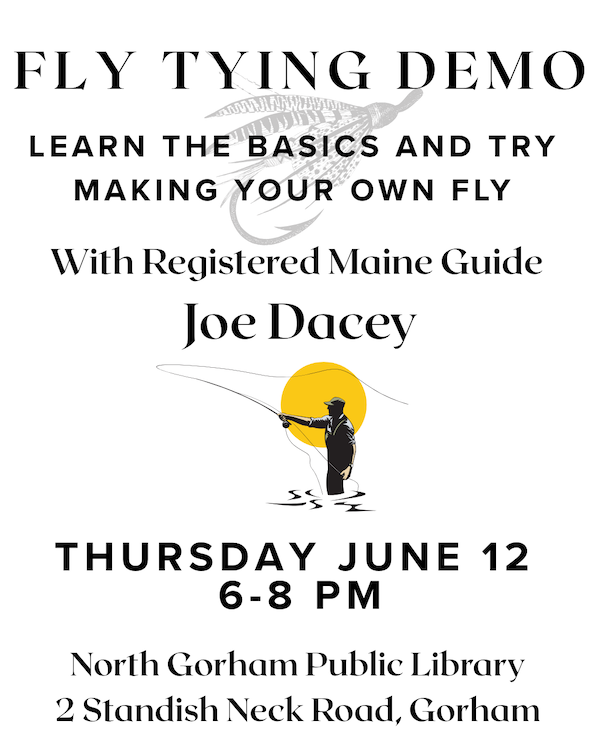 FLY TYING DEMO

LEARN THE BASICS AND TRY MAKING YOUR OWN FLY

With Registered Maine Guide

Joe Dacey

THURSDAY JUNE 12
6-8 PM

North Gorham Public Library
2 Standish Neck Road, Gorham